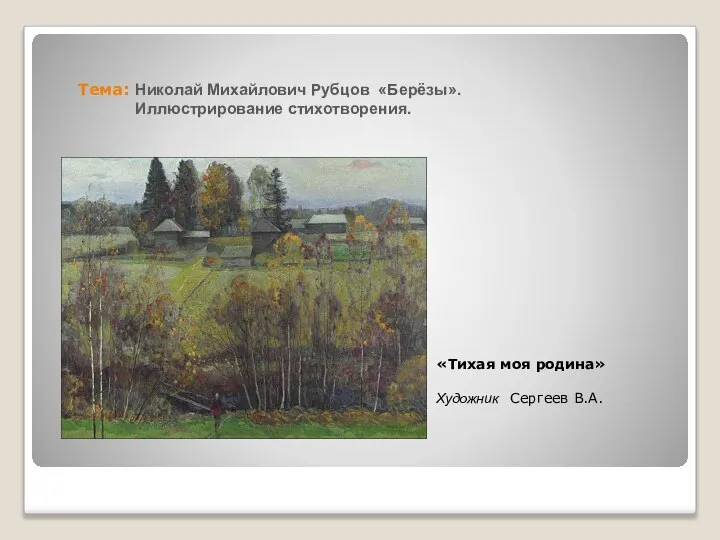 Тема: Николай Михайлович Рубцов «Берёзы». Иллюстрирование стихотворения.

«Тихая моя родина»

Художник Сергеев В.А.